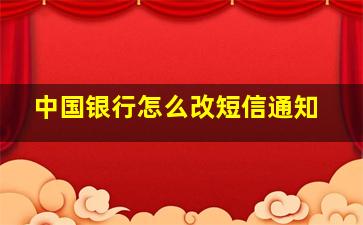 中国银行怎么改短信通知